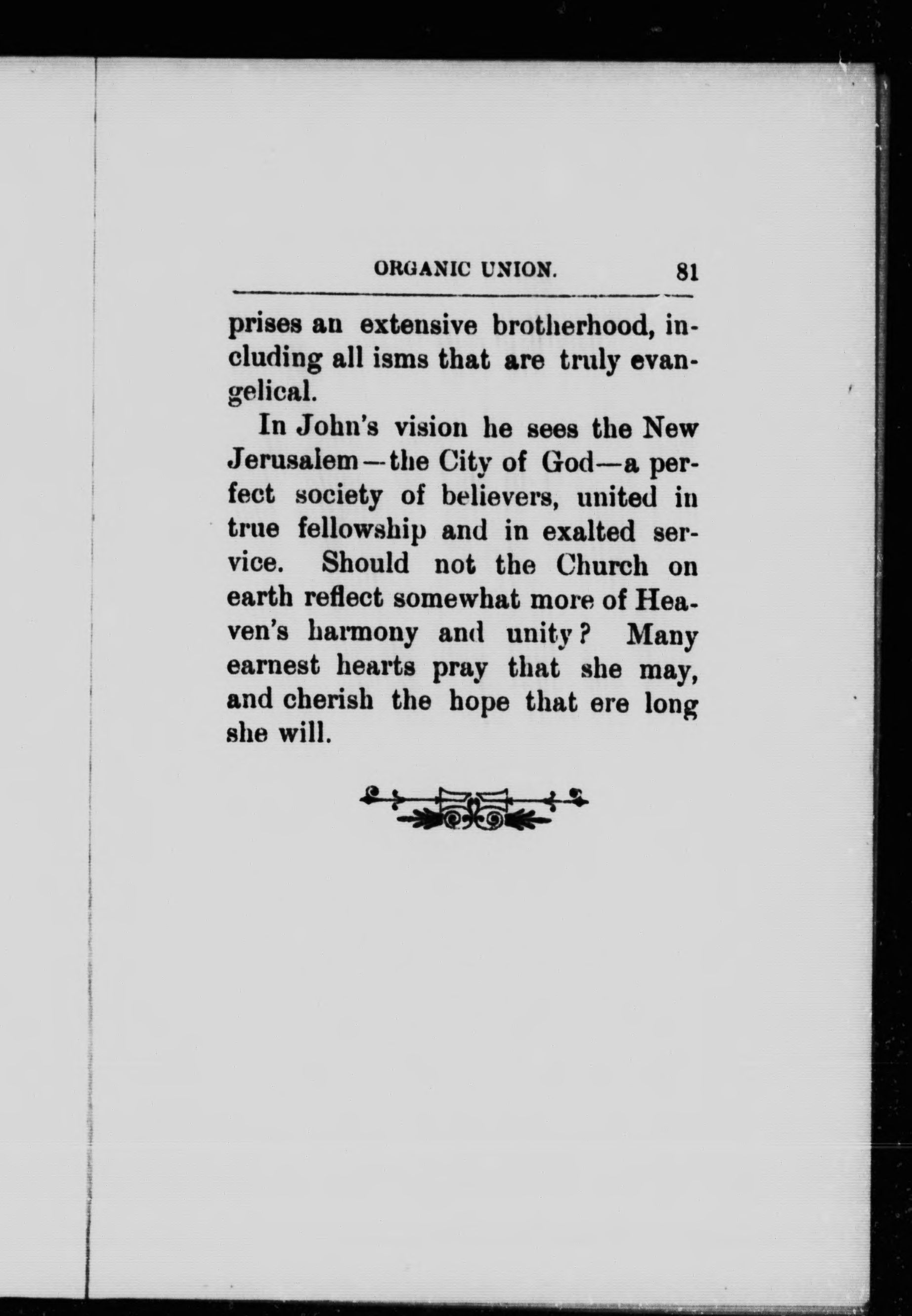 ORGANIC UNION. 81

prises an extensive brotherhood, including all isms that are truly evangelical.

In John's vision he sees the New Jerusalem—the City of God—a perfect society of believers, united in true fellowship and in exalted service. Should not the Church on earth reflect somewhat more of Heaven's harmony and unity? Many earnest hearts pray that she may, and cherish the hope that ere long she will.